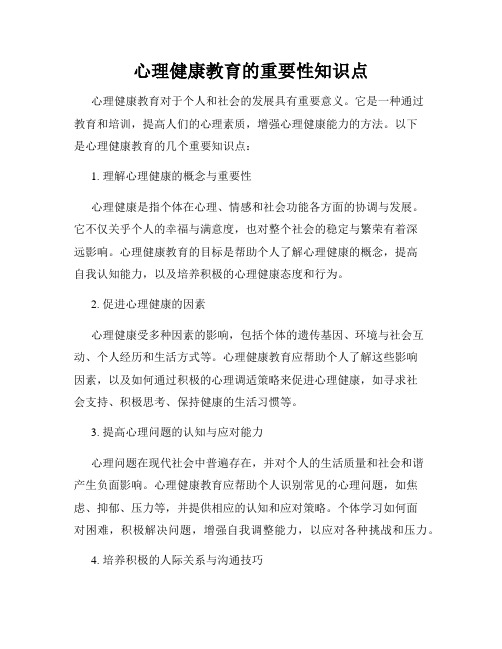 心理健康教育的重要性知识点

心理健康教育对于个人和社会的发展具有重要意义。它是一种通过教育和培训，提高人们的心理素质，增强心理健康能力的方法。以下是心理健康教育的几个重要知识点：

1. 理解心理健康的概念与重要性

心理健康是指个体在心理、情感和社会功能各方面的协调与发展。它不仅关乎个人的幸福与满意度，也对整个社会的稳定与繁荣有着深远影响。心理健康教育的目标是帮助个人了解心理健康的概念，提高自我认知能力，以及培养积极的心理健康态度和行为。

2. 促进心理健康的因素

心理健康受多种因素的影响，包括个体的遗传基因、环境与社会互动、个人经历和生活方式等。心理健康教育应帮助个人了解这些影响因素，以及如何通过积极的心理调适策略来促进心理健康，如寻求社会支持、积极思考、保持健康的生活习惯等。

3. 提高心理问题的认知与应对能力

心理问题在现代社会中普遍存在，并对个人的生活质量和社会和谐产生负面影响。心理健康教育应帮助个人识别常见的心理问题，如焦虑、抑郁、压力等，并提供相应的认知和应对策略。个体学习如何面对困难，积极解决问题，增强自我调整能力，以应对各种挑战和压力。

4. 培养积极的人际关系与沟通技巧